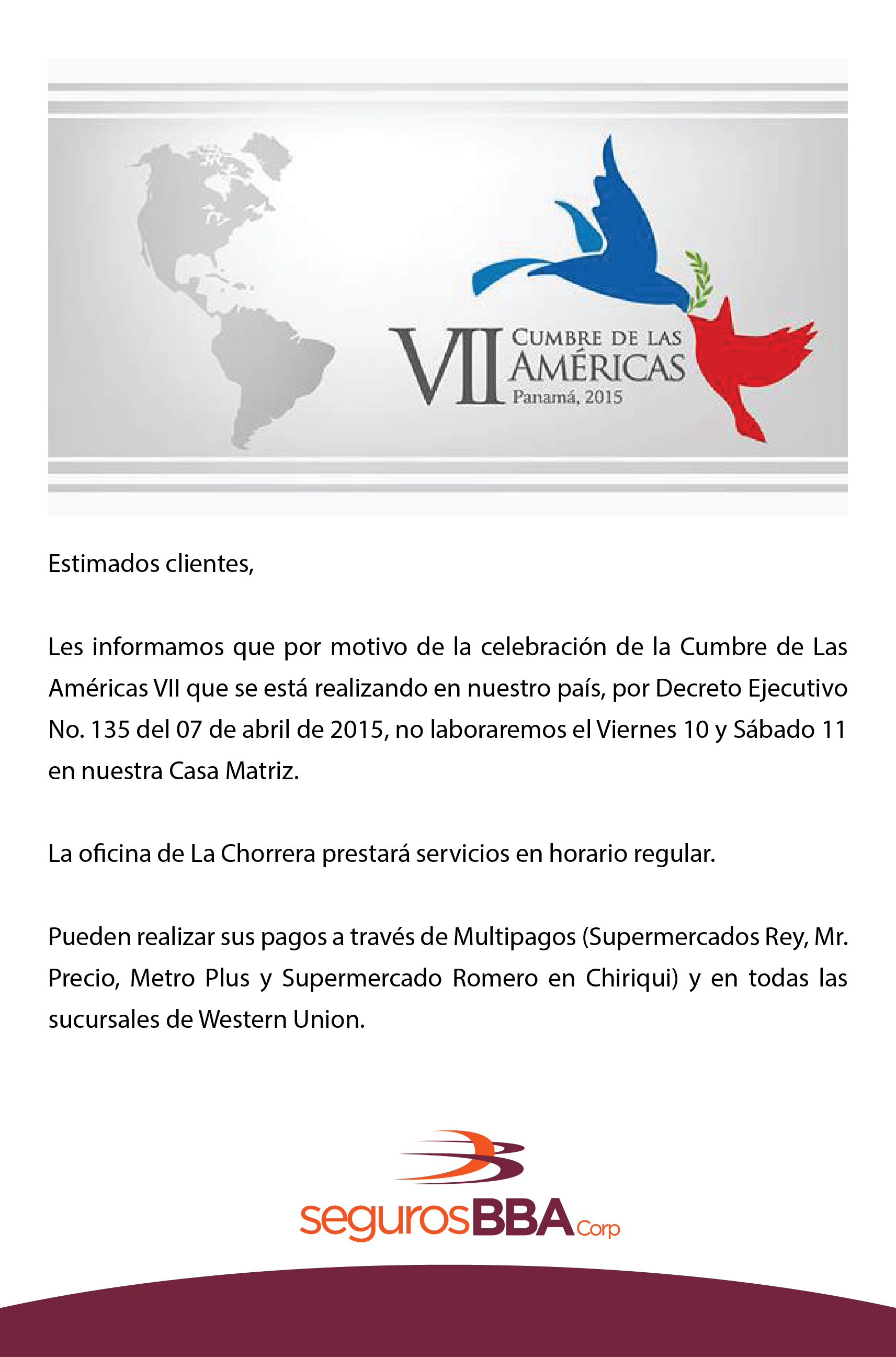 VII CUMBRE DE LAS AMÉRICAS Panamá, 2015

Estimados clientes,

Les informamos que por motivo de la celebración de la Cumbre de Las Américas VII que se está realizando en nuestro país, por Decreto Ejecutivo No. 135 del 07 de abril de 2015, no laboraremos el Viernes 10 y Sábado 11 en nuestra Casa Matriz.

La oficina de La Chorrera prestará servicios en horario regular.

Pueden realizar sus pagos a través de Multipagos (Supermercados Rey, Mr. Precio, Metro Plus y Supermercado Romero en Chiriqui) y en todas las sucursales de Western Union.

segurosBBA Corp